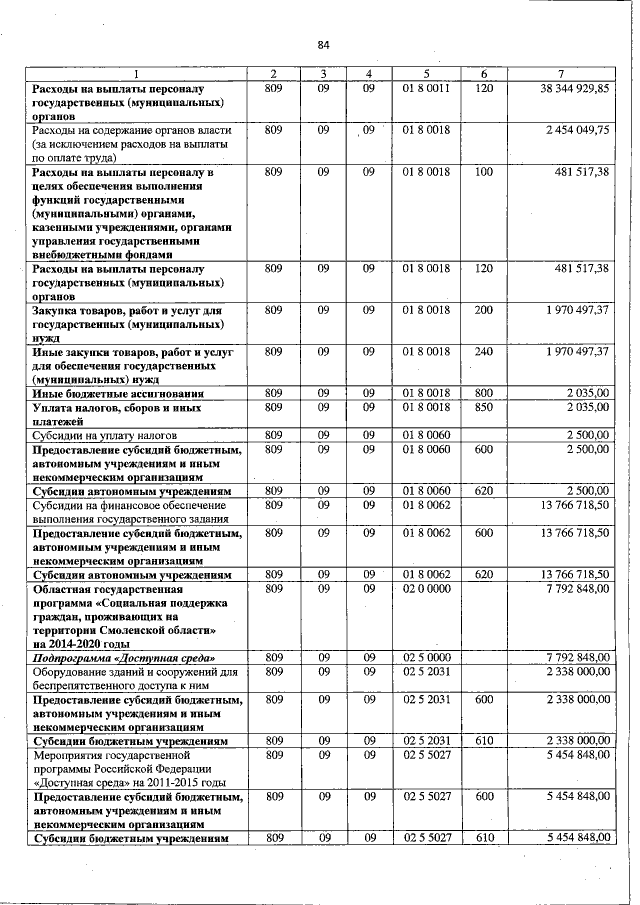 84

| 1 | 2 | 3 | 4 | 5 | 6 | 7 |
|---|---|---|---|---|---|---|
| Расходы на выплаты персоналу государственных (муниципальных) органов | 809 | 09 | 09 | 01 8 0011 | 120 | 38 344 929,85 |
| Расходы на содержание органов власти (за исключением расходов на выплаты по оплате труда) | 809 | 09 | 09 | 01 8 0018 | | 2 454 049,75 |
| Расходы на выплаты персоналу в целях обеспечения выполнения функций государственными (муниципальными) органами, казенными учреждениями, органами управления государственными внебюджетными фондами | 809 | 09 | 09 | 01 8 0018 | 100 | 481 517,38 |
| Расходы на выплаты персоналу государственных (муниципальных) органов | 809 | 09 | 09 | 01 8 0018 | 120 | 481 517,38 |
| Закупка товаров, работ и услуг для государственных (муниципальных) нужд | 809 | 09 | 09 | 01 8 0018 | 200 | 1 970 497,37 |
| Иные закупки товаров, работ и услуг для обеспечения государственных (муниципальных) нужд | 809 | 09 | 09 | 01 8 0018 | 240 | 1 970 497,37 |
| Иные бюджетные ассигнования | 809 | 09 | 09 | 01 8 0018 | 800 | 2 035,00 |
| Уплата налогов, сборов и иных платежей | 809 | 09 | 09 | 01 8 0018 | 850 | 2 035,00 |
| Субсидии на уплату налогов | 809 | 09 | 09 | 01 8 0060 | | 2 500,00 |
| Предоставление субсидий бюджетным, автономным учреждениям и иным некоммерческим организациям | 809 | 09 | 09 | 01 8 0060 | 600 | 2 500,00 |
| Субсидии автономным учреждениям | 809 | 09 | 09 | 01 8 0060 | 620 | 2 500,00 |
| Субсидии на финансовое обеспечение выполнения государственного задания | 809 | 09 | 09 | 01 8 0062 | | 13 766 718,50 |
| Предоставление субсидий бюджетным, автономным учреждениям и иным некоммерческим организациям | 809 | 09 | 09 | 01 8 0062 | 600 | 13 766 718,50 |
| Субсидии автономным учреждениям | 809 | 09 | 09 | 01 8 0062 | 620 | 13 766 718,50 |
| Областная государственная программа «Социальная поддержка граждан, проживающих на территории Смоленской области» на 2014-2020 годы | 809 | 09 | 09 | 02 0 0000 | | 7 792 848,00 |
| Подпрограмма «Доступная среда» | 809 | 09 | 09 | 02 5 0000 | | 7 792 848,00 |
| Оборудование зданий и сооружений для беспрепятственного доступа к ним | 809 | 09 | 09 | 02 5 2031 | | 2 338 000,00 |
| Предоставление субсидий бюджетным, автономным учреждениям и иным некоммерческим организациям | 809 | 09 | 09 | 02 5 2031 | 600 | 2 338 000,00 |
| Субсидии бюджетным учреждениям | 809 | 09 | 09 | 02 5 2031 | 610 | 2 338 000,00 |
| Мероприятия государственной программы Российской Федерации «Доступная среда» на 2011-2015 годы | 809 | 09 | 09 | 02 5 5027 | | 5 454 848,00 |
| Предоставление субсидий бюджетным, автономным учреждениям и иным некоммерческим организациям | 809 | 09 | 09 | 02 5 5027 | 600 | 5 454 848,00 |
| Субсидии бюджетным учреждениям | 809 | 09 | 09 | 02 5 5027 | 610 | 5 454 848,00 |